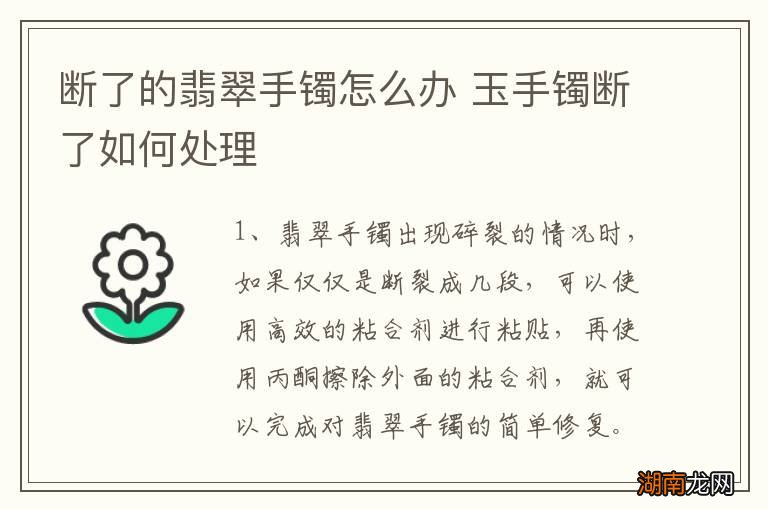 断了的翡翠手镯怎么办 玉手镯断了如何处理

1、翡翠手镯出现碎裂的情况时，如果仅仅是断裂成几段，可以使用高效的粘合剂进行粘贴，再使用丙酮擦除外面的粘合剂，就可以完成对翡翠手镯的简单修复。

湖南龙网